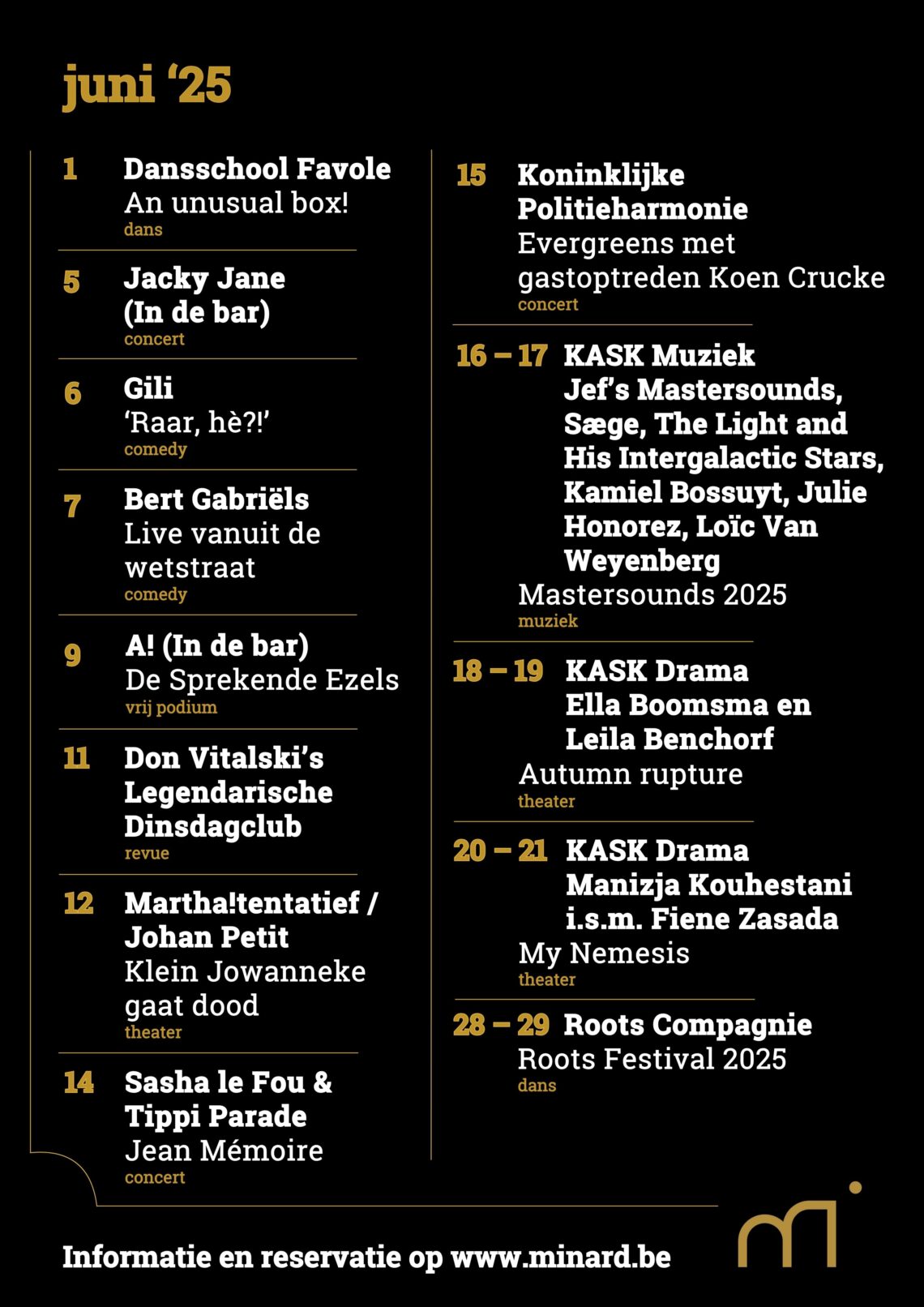 juni ‘25

1 Dansschool Favole
An unusual box!
dans

5 Jacky Jane (In de bar)
concert

6 Gili
‘Raar, hè?!’
comedy

7 Bert Gabriëls
Live vanuit de wetstraat
comedy

9 A! (In de bar)
De Sprekende Ezels
vrij podium

11 Don Vitalski’s Legendarische Dinsdagclub
revue

12 Martha!tentatief / Johan Petit
Klein Jowanneke gaat dood
theater

14 Sasha le Fou & Tippi Parade
Jean Mémoire
concert

15 Koninklijke Politieharmonie
Evergreens met gastoptreden Koen Crucke
concert

16 – 17 KASK Muziek
Jef’s Mastersounds, Sæge, The Light and His Intergalactic Stars, Kamiel Bossuyt, Julie Honorez, Loïc Van Weyenberg
Mastersounds 2025
muziek

18 – 19 KASK Drama
Ella Boomsma en Leila Benchorf
Autumn rupture
theater

20 – 21 KASK Drama
Manizja Kouhestani i.s.m. Fiene Zasada
My Nemesis
theater

28 – 29 Roots Compagnie
Roots Festival 2025
dans

Informatie en reservatie op www.minard.be